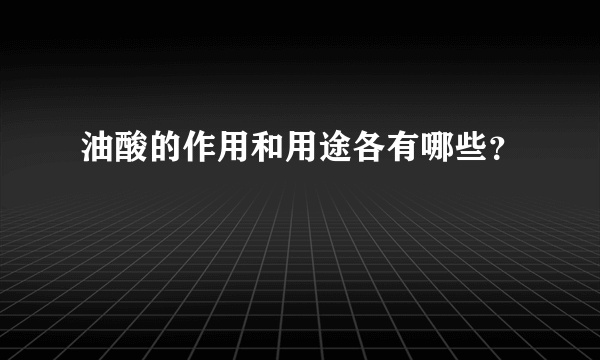 油酸的作用和用途各有哪些？